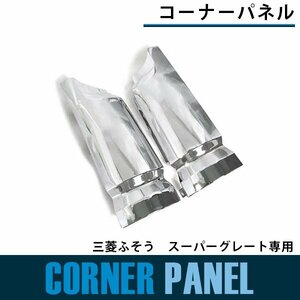 コーナーパネル

三菱ふそう　スーパーグレート専用

CORNER PANEL